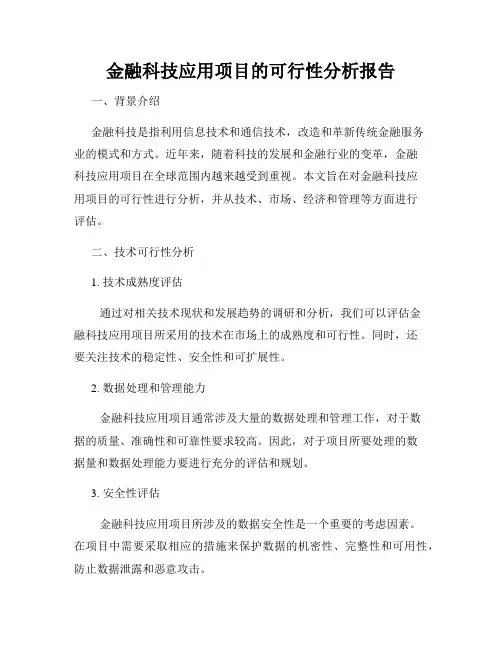 金融科技应用项目的可行性分析报告

一、背景介绍

金融科技是指利用信息技术和通信技术，改造和革新传统金融服务业的模式和方式。近年来，随着科技的发展和金融行业的变革，金融科技应用项目在全球范围内越来越受到重视。本文旨在对金融科技应用项目的可行性进行分析，并从技术、市场、经济和管理等方面进行评估。

二、技术可行性分析

1. 技术成熟度评估

通过对相关技术现状和发展趋势的调研和分析，我们可以评估金融科技应用项目所采用的技术在市场上的成熟度和可行性。同时，还要关注技术的稳定性、安全性和可扩展性。

2. 数据处理和管理能力

金融科技应用项目通常涉及大量的数据处理和管理工作，对于数据的质量、准确性和可靠性要求较高。因此，对于项目所要处理的数据量和数据处理能力要进行充分的评估和规划。

3. 安全性评估

金融科技应用项目所涉及的数据安全性是一个重要的考虑因素。在项目中需要采取相应的措施来保护数据的机密性、完整性和可用性，防止数据泄露和恶意攻击。